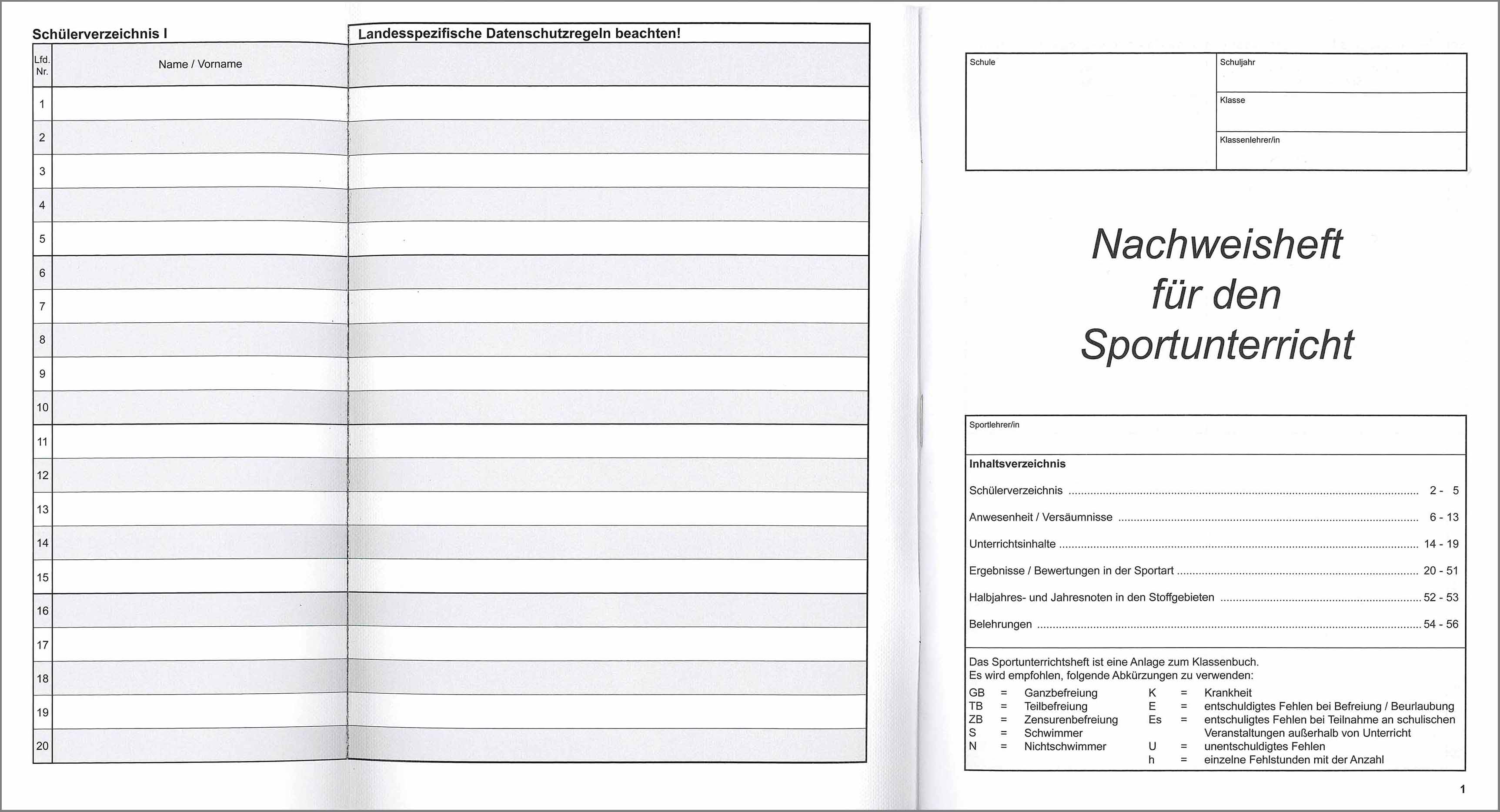 Schülerverzeichnis I

Landesspezifische Datenschutzregeln beachten!

| Lfd. Nr. | Name / Vorname | |
|---|---|---|
| 1 | | |
| 2 | | |
| 3 | | |
| 4 | | |
| 5 | | |
| 6 | | |
| 7 | | |
| 8 | | |
| 9 | | |
| 10 | | |
| 11 | | |
| 12 | | |
| 13 | | |
| 14 | | |
| 15 | | |
| 16 | | |
| 17 | | |
| 18 | | |
| 19 | | |
| 20 | | |

Schule

Schuljahr

Klasse

Klassenlehrer/in

Nachweisheft
für den
Sportunterricht

Sportlehrer/in

Inhaltsverzeichnis

Schülerverzeichnis 2 - 5

Anwesenheit / Versäumnisse 6 - 13

Unterrichtsinhalte 14 - 19

Ergebnisse / Bewertungen in der Sportart 20 - 51

Halbjahres- und Jahresnoten in den Stoffgebieten 52 - 53

Belehrungen 54 - 56

Das Sportunterrichtsheft ist eine Anlage zum Klassenbuch.
Es wird empfohlen, folgende Abkürzungen zu verwenden:

GB = Ganzbefreiung
TB = Teilbefreiung
ZB = Zensurenbefreiung
S = Schwimmer
N = Nichtschwimmer

K = Krankheit
E = entschuldigtes Fehlen bei Befreiung / Beurlaubung
Es = entschuligtes Fehlen bei Teilnahme an schulischen Veranstaltungen außerhalb von Unterricht
U = unentschuldigtes Fehlen
h = einzelne Fehlstunden mit der Anzahl

1